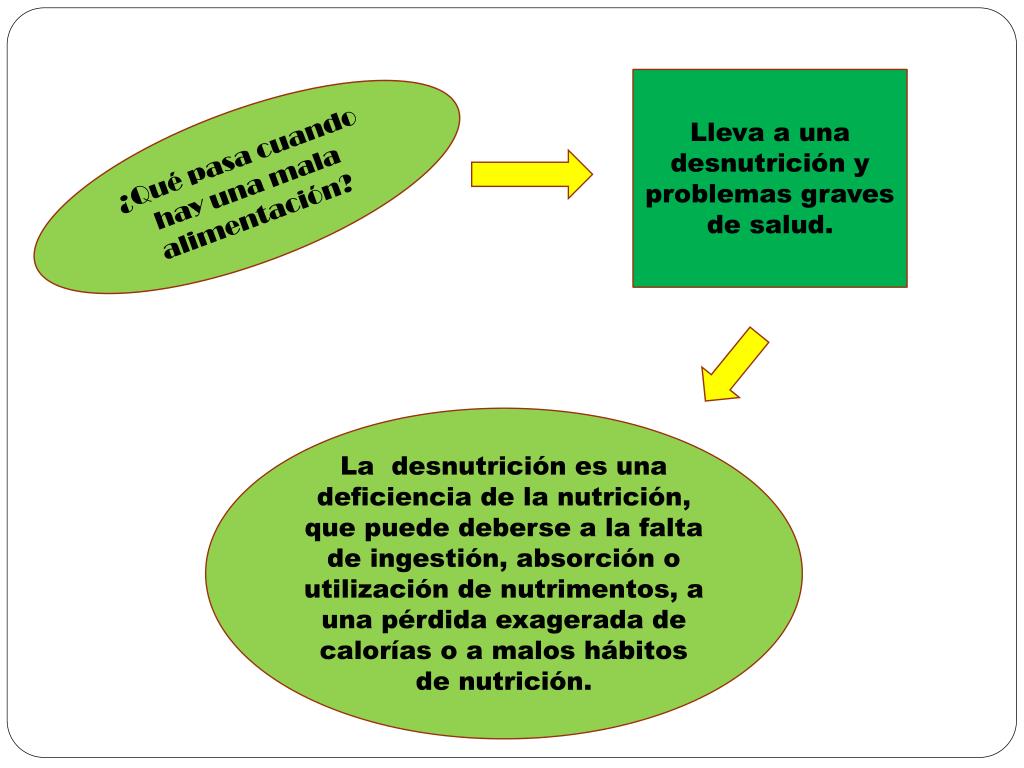 ¿Qué pasa cuando hay una mala alimentación?

Lleva a una desnutrición y problemas graves de salud.

La desnutrición es una deficiencia de la nutrición, que puede deberse a la falta de ingestión, absorción o utilización de nutrimentos, a una pérdida exagerada de calorías o a malos hábitos de nutrición.